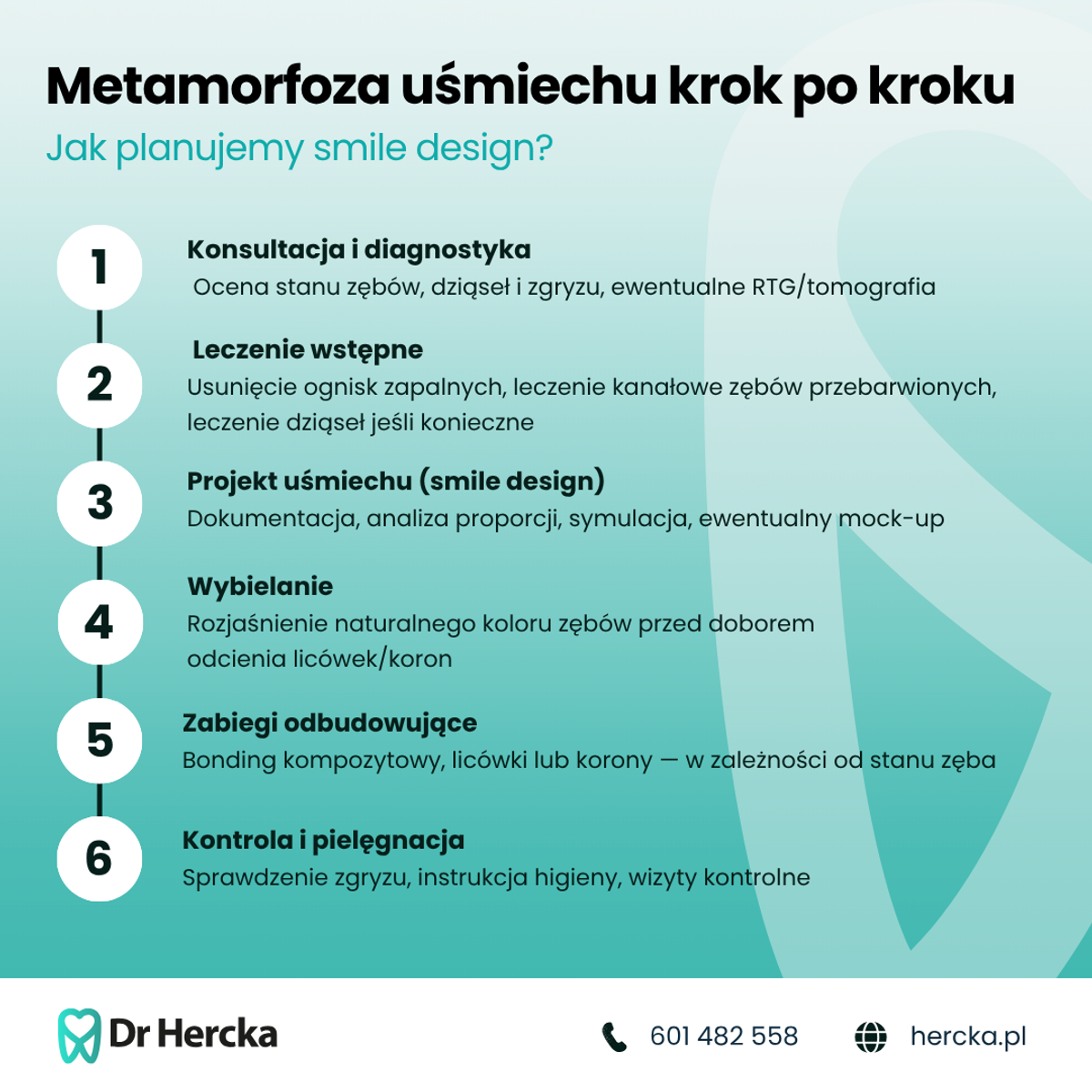 Metamorfoza uśmiechu krok po kroku
Jak planujemy smile design?

1
Konsultacja i diagnostyka
Ocena stanu zębów, dziąseł i zgryzu, ewentualne RTG/tomografia

2
Leczenie wstępne
Usunięcie ognisk zapalnych, leczenie kanałowe zębów przebarwionych, leczenie dziąseł jeśli konieczne

3
Projekt uśmiechu (smile design)
Dokumentacja, analiza proporcji, symulacja, ewentualny mock-up

4
Wybielanie
Rozjaśnienie naturalnego koloru zębów przed doborem odcienia licówek/koron

5
Zabiegi odbudowujące
Bonding kompozytowy, licówki lub korony — w zależności od stanu zęba

6
Kontrola i pielęgnacja
Sprawdzenie zgryzu, instrukcja higieny, wizyty kontrolne

Dr Hercka
601 482 558
hercka.pl